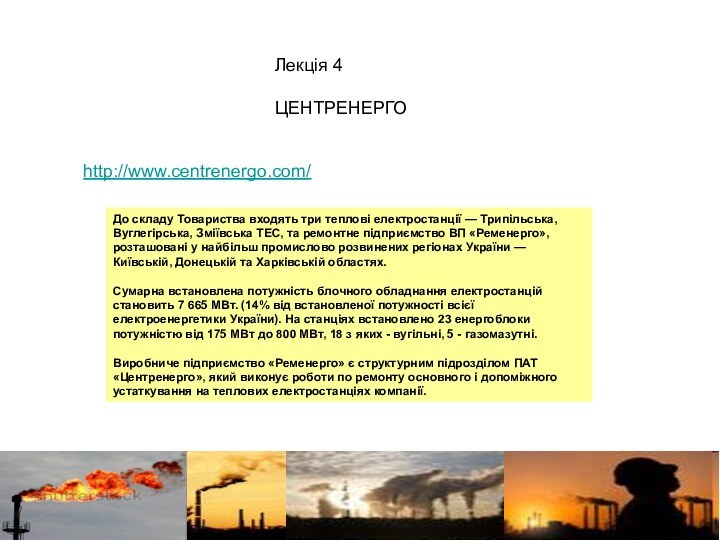 Лекція 4

ЦЕНТРЕНЕРГО

http://www.centrenergo.com/

До складу Товариства входять три теплові електростанції — Трипільська, Вуглегірська, Зміївська ТЕС, та ремонтне підприємство ВП «Ременерго», розташовані у найбільш промислово розвинених регіонах України — Київській, Донецькій та Харківській областях.

Сумарна встановлена потужність блочного обладнання електростанцій становить 7 665 МВт. (14% від встановленої потужності всієї електроенергетики України). На станціях встановлено 23 енергоблоки потужністю від 175 МВт до 800 МВт, 18 з яких - вугільні, 5 - газомазутні.

Виробниче підприємство «Ременерго» є структурним підрозділом ПАТ «Центренерго», який виконує роботи по ремонту основного і допоміжного устаткування на теплових електростанціях компанії.

shutterstock